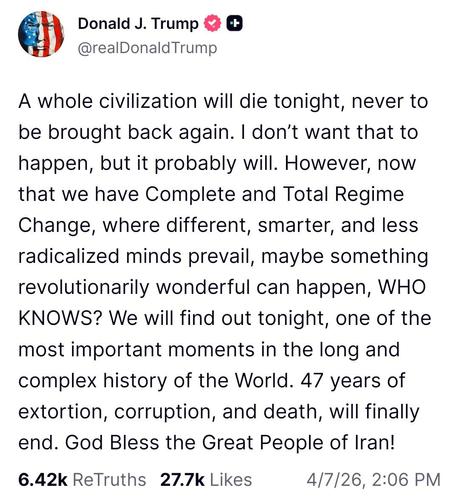 Donald J. Trump
@realDonaldTrump

A whole civilization will die tonight, never to be brought back again. I don't want that to happen, but it probably will. However, now that we have Complete and Total Regime Change, where different, smarter, and less radicalized minds prevail, maybe something revolutionarily wonderful can happen, WHO KNOWS? We will find out tonight, one of the most important moments in the long and complex history of the World. 47 years of extortion, corruption, and death, will finally end. God Bless the Great People of Iran!

6.42k ReTruths 27.7k Likes 4/7/26, 2:06 PM